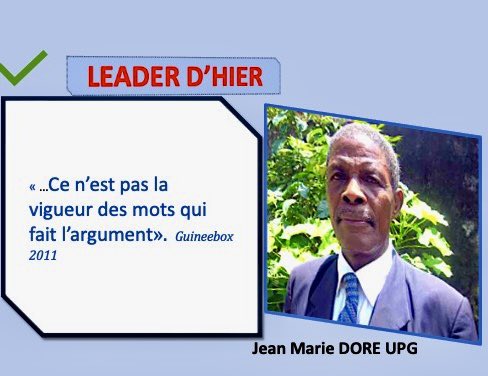 LEADER D'HIER

« ...Ce n'est pas la vigueur des mots qui fait l'argument». Guineebox 2011

Jean Marie DORE UPG